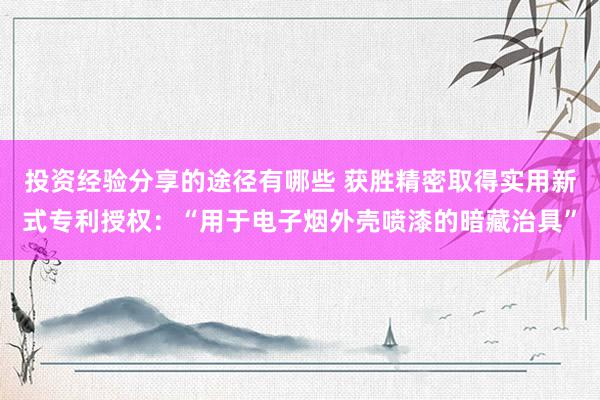 投资经验分享的途径有哪些 获胜精密取得实用新式专利授权：“用于电子烟外壳喷漆的暗藏治具”